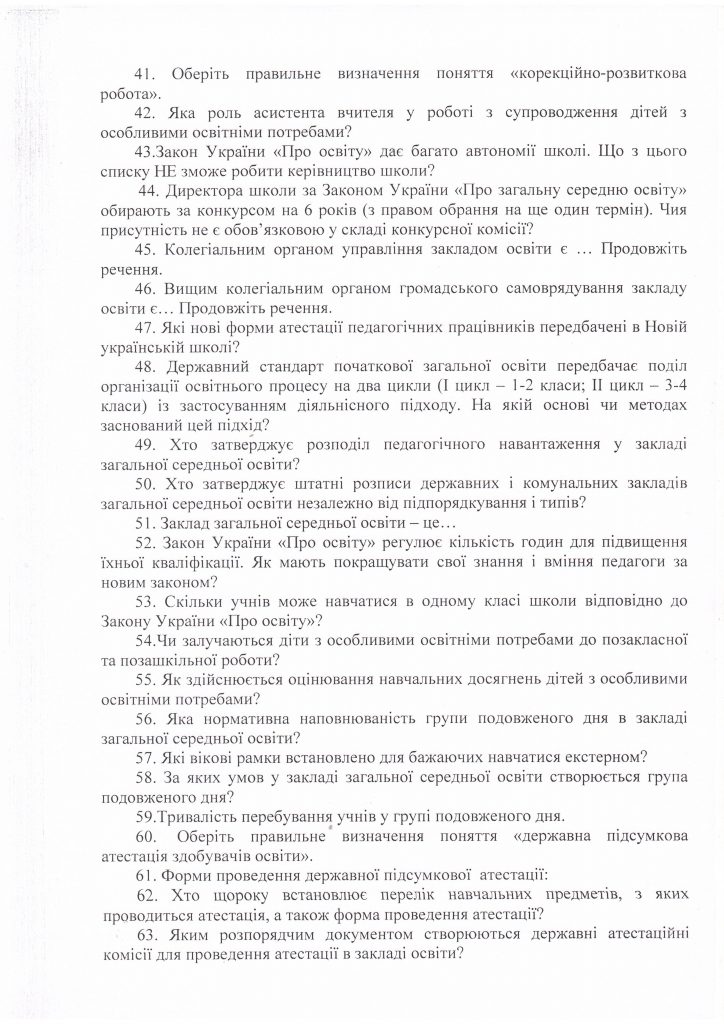 41. Оберіть правильне визначення поняття «корекційно-розвиткова робота».

42. Яка роль асистента вчителя у роботі з супроводження дітей з особливими освітніми потребами?

43.Закон України «Про освіту» дає багато автономії школі. Що з цього списку НЕ зможе робити керівництво школи?

44. Директора школи за Законом України «Про загальну середню освіту» обирають за конкурсом на 6 років (з правом обрання на ще один термін). Чия присутність не є обов'язковою у складі конкурсної комісії?

45. Колегіальним органом управління закладом освіти є … Продовжіть речення.

46. Вищим колегіальним органом громадського самоврядування закладу освіти є… Продовжіть речення.

47. Які нові форми атестації педагогічних працівників передбачені в Новій українській школі?

48. Державний стандарт початкової загальної освіти передбачає поділ організації освітнього процесу на два цикли (І цикл – 1-2 класи; ІІ цикл – 3-4 класи) із застосуванням діяльнісного підходу. На якій основі чи методах заснований цей підхід?

49. Хто затверджує розподіл педагогічного навантаження у закладі загальної середньої освіти?

50. Хто затверджує штатні розписи державних і комунальних закладів загальної середньої освіти незалежно від підпорядкування і типів?

51. Заклад загальної середньої освіти – це…

52. Закон України «Про освіту» регулює кількість годин для підвищення їхньої кваліфікації. Як мають покращувати свої знання і вміння педагоги за новим законом?

53. Скільки учнів може навчатися в одному класі школи відповідно до Закону України «Про освіту»?

54.Чи залучаються діти з особливими освітніми потребами до позакласної та позашкільної роботи?

55. Як здійснюється оцінювання навчальних досягнень дітей з особливими освітніми потребами?

56. Яка нормативна наповнюваність групи подовженого дня в закладі загальної середньої освіти?

57. Які вікові рамки встановлено для бажаючих навчатися екстерном?

58. За яких умов у закладі загальної середньої освіти створюється група подовженого дня?

59.Тривалість перебування учнів у групі подовженого дня.

60. Оберіть правильне визначення поняття «державна підсумкова атестація здобувачів освіти».

61. Форми проведення державної підсумкової атестації:

62. Хто щороку встановлює перелік навчальних предметів, з яких проводиться атестація, а також форма проведення атестації?

63. Яким розпорядчим документом створюються державні атестаційні комісії для проведення атестації в закладі освіти?